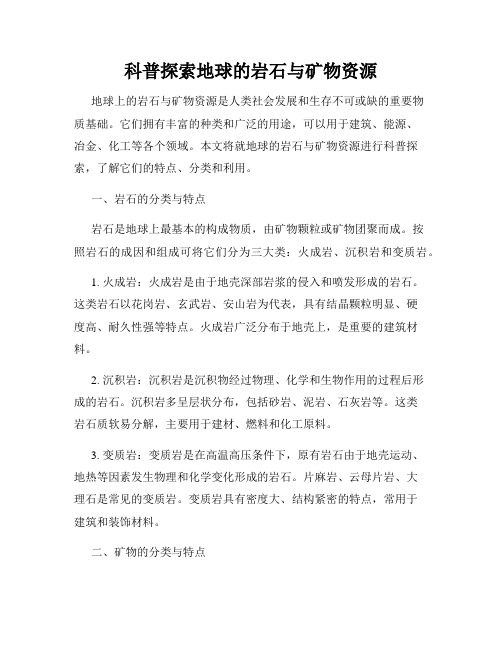 科普探索地球的岩石与矿物资源

地球上的岩石与矿物资源是人类社会发展和生存不可或缺的重要物质基础。它们拥有丰富的种类和广泛的用途，可以用于建筑、能源、冶金、化工等各个领域。本文将就地球的岩石与矿物资源进行科普探索，了解它们的特点、分类和利用。

一、岩石的分类与特点

岩石是地球上最基本的构成物质，由矿物颗粒或矿物团聚而成。按照岩石的成因和组成可将它们分为三大类：火成岩、沉积岩和变质岩。

1. 火成岩：火成岩是由于地壳深部岩浆的侵入和喷发形成的岩石。这类岩石以花岗岩、玄武岩、安山岩为代表，具有结晶颗粒明显、硬度高、耐久性强等特点。火成岩广泛分布于地壳上，是重要的建筑材料。

2. 沉积岩：沉积岩是沉积物经过物理、化学和生物作用的过程后形成的岩石。沉积岩多呈层状分布，包括砂岩、泥岩、石灰岩等。这类岩石质软易分解，主要用于建材、燃料和化工原料。

3. 变质岩：变质岩是在高温高压条件下，原有岩石由于地壳运动、地热等因素发生物理和化学变化形成的岩石。片麻岩、云母片岩、大理石是常见的变质岩。变质岩具有密度大、结构紧密的特点，常用于建筑和装饰材料。

二、矿物的分类与特点